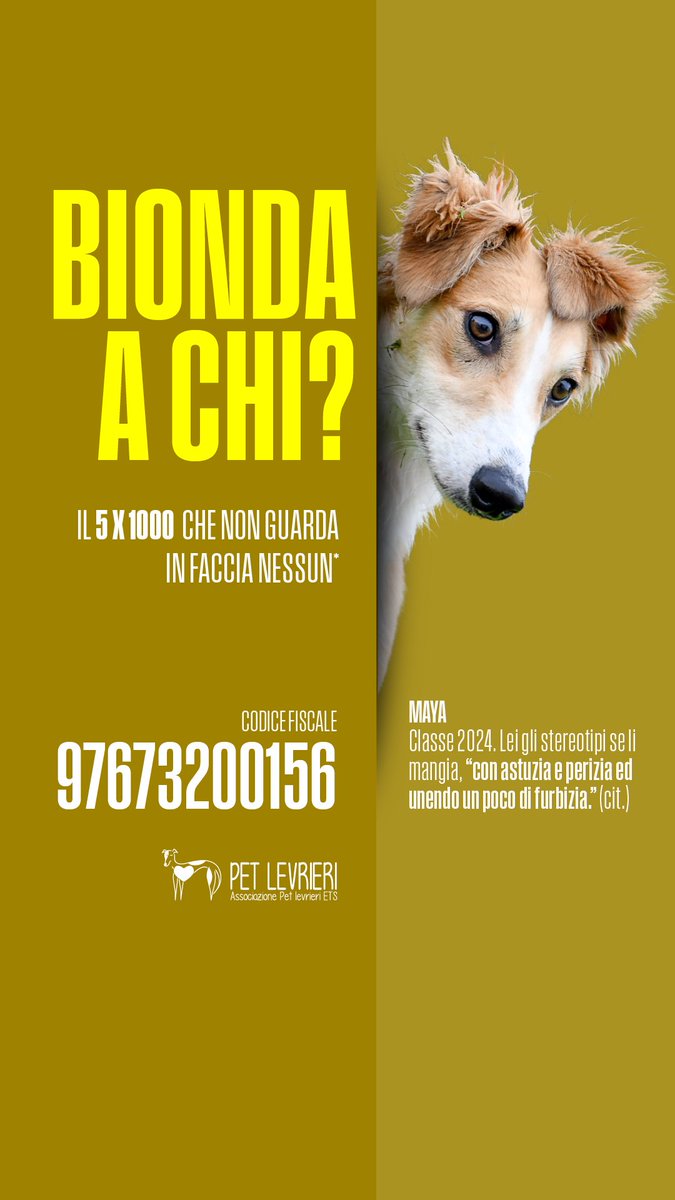 BIONDA A CHI?

IL 5 X 1000 CHE NON GUARDA IN FACCIA NESSUN*

CODICE FISCALE
97673200156

PET LEVRIERI
Associazione Pet levrieri ETS

MAYA
Classe 2024. Lei gli stereotipi se li mangia, "con astuzia e perizia ed unendo un poco di furbizia." (cit.)